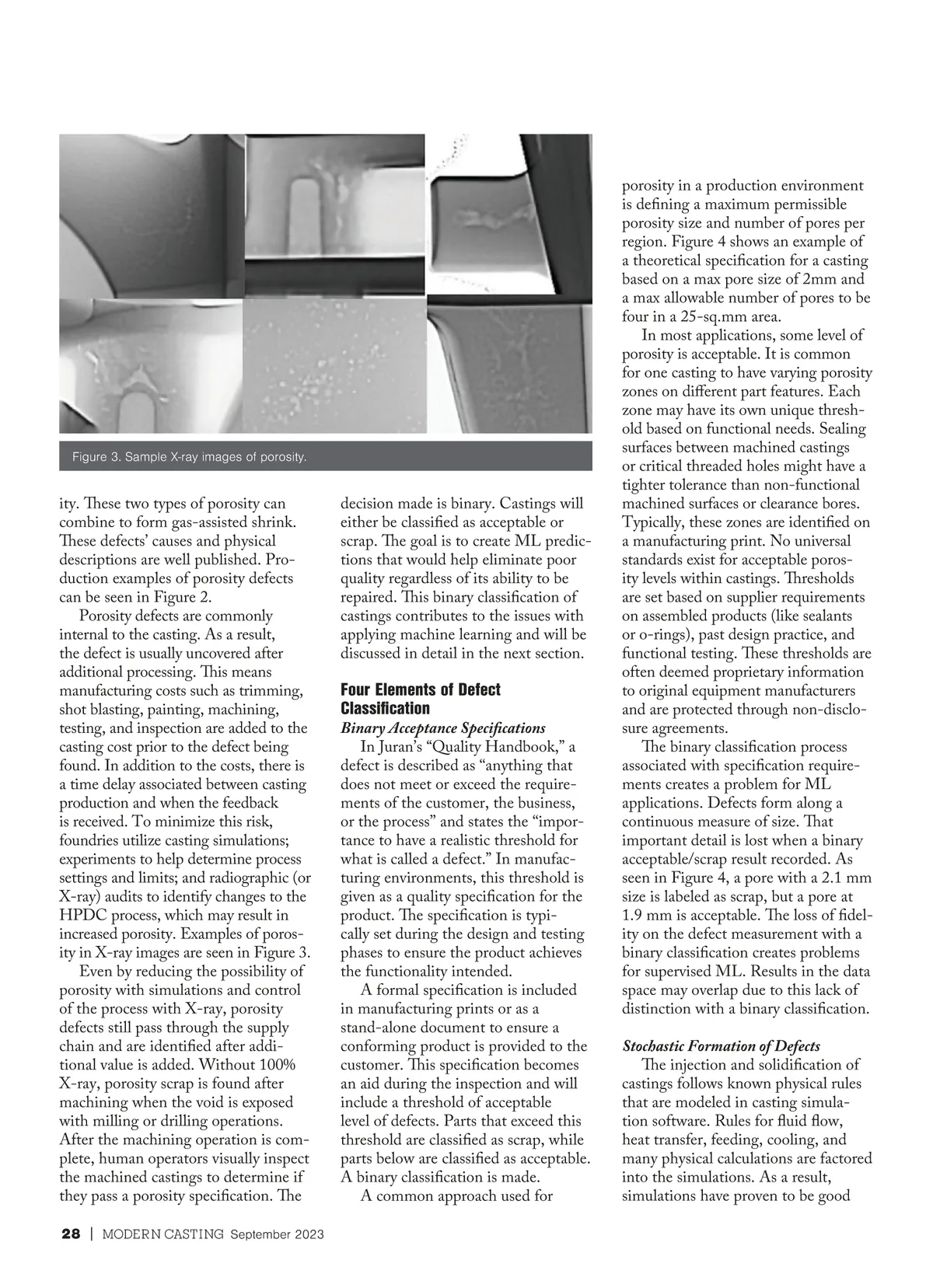 Figure 3. Sample X-ray images of porosity.

ity. These two types of porosity can combine to form gas-assisted shrink. These defects' causes and physical descriptions are well published. Production examples of porosity defects can be seen in Figure 2.

Porosity defects are commonly internal to the casting. As a result, the defect is usually uncovered after additional processing. This means manufacturing costs such as trimming, shot blasting, painting, machining, testing, and inspection are added to the casting cost prior to the defect being found. In addition to the costs, there is a time delay associated between casting production and when the feedback is received. To minimize this risk, foundries utilize casting simulations; experiments to help determine process settings and limits; and radiographic (or X-ray) audits to identify changes to the HPDC process, which may result in increased porosity. Examples of porosity in X-ray images are seen in Figure 3.

Even by reducing the possibility of porosity with simulations and control of the process with X-ray, porosity defects still pass through the supply chain and are identified after additional value is added. Without 100% X-ray, porosity scrap is found after machining when the void is exposed with milling or drilling operations. After the machining operation is complete, human operators visually inspect the machined castings to determine if they pass a porosity specification. The decision made is binary. Castings will either be classified as acceptable or scrap. The goal is to create ML predictions that would help eliminate poor quality regardless of its ability to be repaired. This binary classification of castings contributes to the issues with applying machine learning and will be discussed in detail in the next section.

Four Elements of Defect Classification

Binary Acceptance Specifications

In Juran's "Quality Handbook," a defect is described as "anything that does not meet or exceed the requirements of the customer, the business, or the process" and states the "importance to have a realistic threshold for what is called a defect." In manufacturing environments, this threshold is given as a quality specification for the product. The specification is typically set during the design and testing phases to ensure the product achieves the functionality intended.

A formal specification is included in manufacturing prints or as a stand-alone document to ensure a conforming product is provided to the customer. This specification becomes an aid during the inspection and will include a threshold of acceptable level of defects. Parts that exceed this threshold are classified as scrap, while parts below are classified as acceptable. A binary classification is made.

A common approach used for porosity in a production environment is defining a maximum permissible porosity size and number of pores per region. Figure 4 shows an example of a theoretical specification for a casting based on a max pore size of 2mm and a max allowable number of pores to be four in a 25-sq.mm area.

In most applications, some level of porosity is acceptable. It is common for one casting to have varying porosity zones on different part features. Each zone may have its own unique threshold based on functional needs. Sealing surfaces between machined castings or critical threaded holes might have a tighter tolerance than non-functional machined surfaces or clearance bores. Typically, these zones are identified on a manufacturing print. No universal standards exist for acceptable porosity levels within castings. Thresholds are set based on supplier requirements on assembled products (like sealants or o-rings), past design practice, and functional testing. These thresholds are often deemed proprietary information to original equipment manufacturers and are protected through non-disclosure agreements.

The binary classification process associated with specification requirements creates a problem for ML applications. Defects form along a continuous measure of size. That important detail is lost when a binary acceptable/scrap result recorded. As seen in Figure 4, a pore with a 2.1 mm size is labeled as scrap, but a pore at 1.9 mm is acceptable. The loss of fidelity on the defect measurement with a binary classification creates problems for supervised ML. Results in the data space may overlap due to this lack of distinction with a binary classification.

Stochastic Formation of Defects

The injection and solidification of castings follows known physical rules that are modeled in casting simulation software. Rules for fluid flow, heat transfer, feeding, cooling, and many physical calculations are factored into the simulations. As a result, simulations have proven to be good

28 | MODERN CASTING September 2023